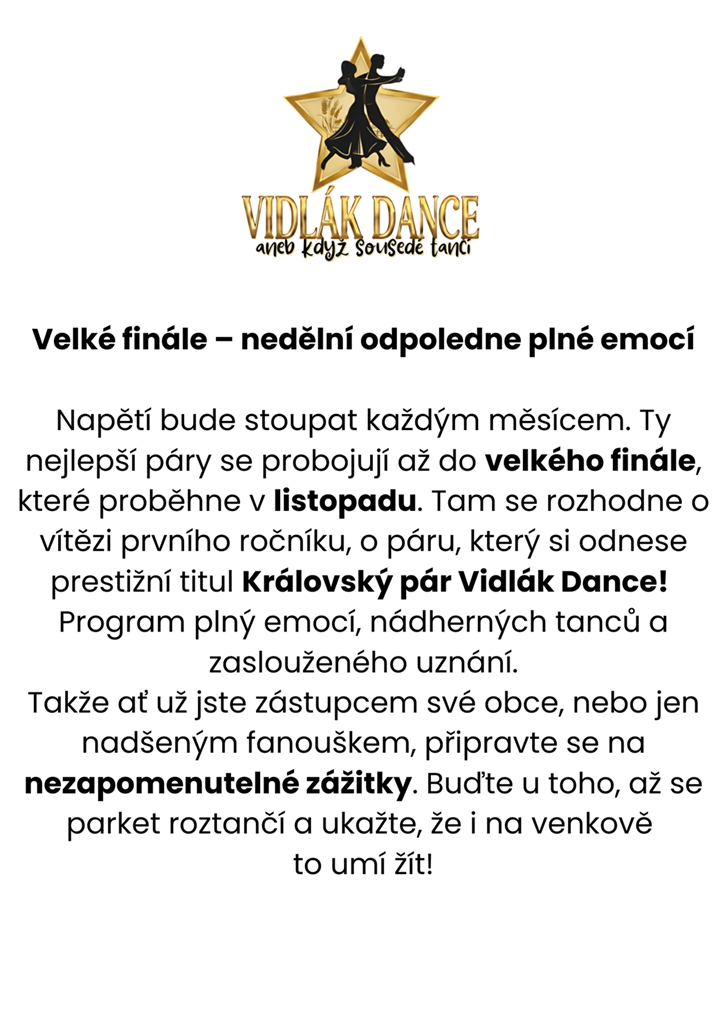 VIDLÁK DANCE
aneb když sousedé tančí

Velké finále – nedělní odpoledne plné emocí

Napětí bude stoupat každým měsícem. Ty nejlepší páry se probojují až do velkého finále, které proběhne v listopadu. Tam se rozhodne o vítězi prvního ročníku, o páru, který si odnese prestižní titul Královský pár Vidlák Dance! Program plný emocí, nádherných tanců a zaslouženého uznání.
Takže ať už jste zástupcem své obce, nebo jen nadšeným fanouškem, připravte se na nezapomenutelné zážitky. Buďte u toho, až se parket roztančí a ukažte, že i na venkově to umí žít!